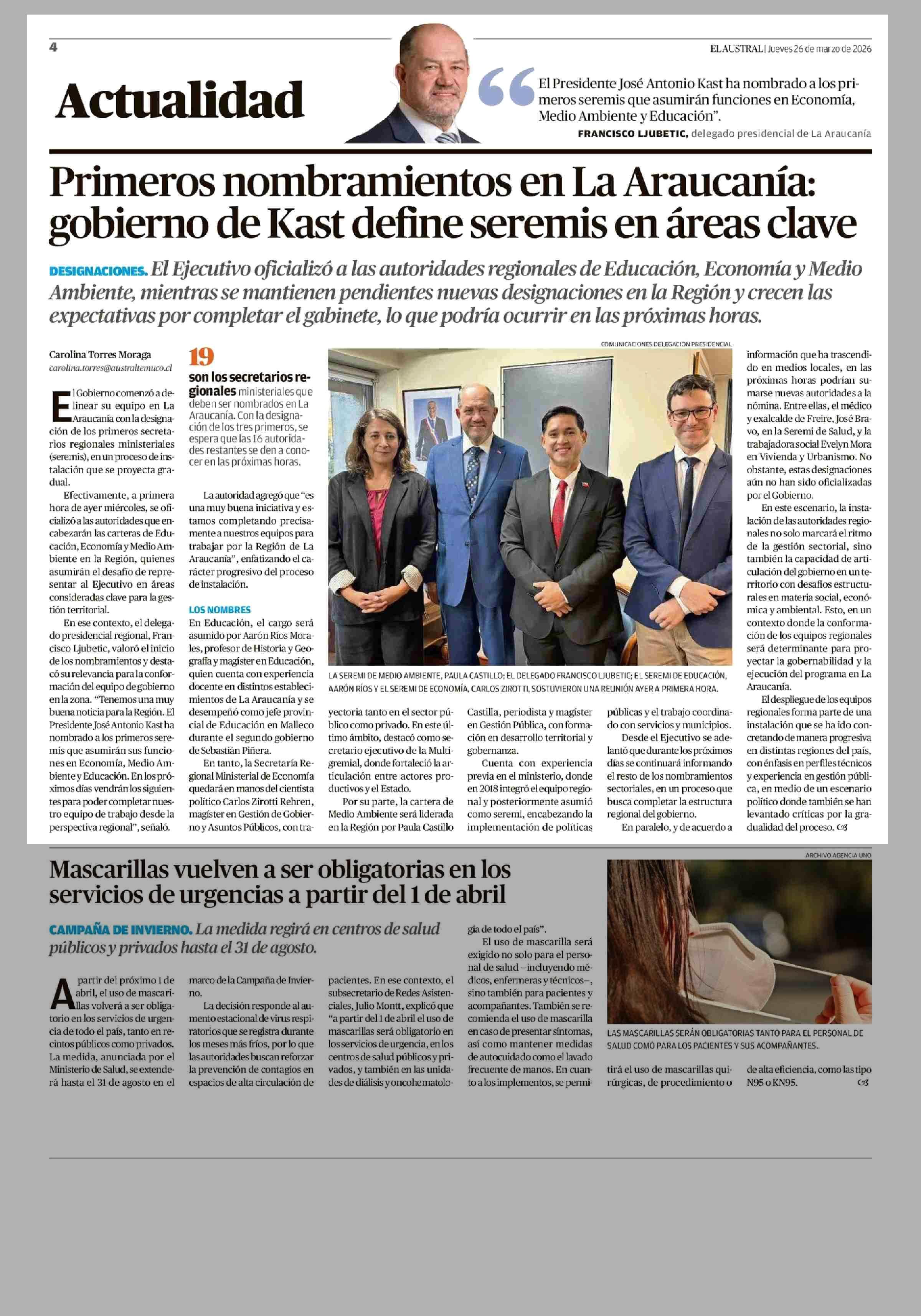 4

EL AUSTRAL | Jueves 26 de marzo de 2026

Actualidad

“El Presidente José Antonio Kast ha nombrado a los primeros seremis que asumirán funciones en Economía, Medio Ambiente y Educación”.

FRANCISCO LJUBETIC, delegado presidencial de La Araucanía

Primeros nombramientos en La Araucanía: gobierno de Kast define seremis en áreas clave

DESIGNACIONES. El Ejecutivo oficializó a las autoridades regionales de Educación, Economía y Medio Ambiente, mientras se mantienen pendientes nuevas designaciones en la Región y crecen las expectativas por completar el gabinete, lo que podría ocurrir en las próximas horas.

Carolina Torres Moraga
carolina.torres@australtemuco.cl

El Gobierno comenzó a delinear su equipo en La Araucanía con la designación de los primeros secretarios regionales ministeriales (seremis), en un proceso de instalación que se proyecta gradual.

Efectivamente, a primera hora de ayer miércoles, se oficializó a las autoridades que encabezarán las carteras de Educación, Economía y Medio Ambiente en la Región, quienes asumirán el desafío de representar al Ejecutivo en áreas consideradas clave para la gestión territorial.

En ese contexto, el delegado presidencial regional, Francisco Ljubetic, valoró el inicio de los nombramientos y destacó su relevancia para la conformación del equipo de gobierno en la zona. “Tenemos una muy buena noticia para la Región. El Presidente José Antonio Kast ha nombrado a los primeros seremis que asumirán sus funciones en Economía, Medio Ambiente y Educación. En los próximos días vendrán los siguientes para poder completar nuestro equipo de trabajo desde la perspectiva regional”, señaló.

19 son los secretarios regionales ministeriales que deben ser nombrados en La Araucanía. Con la designación de los tres primeros, se espera que las 16 autoridades restantes se den a conocer en las próximas horas.

La autoridad agregó que “es una muy buena iniciativa y estamos completando precisamente a nuestros equipos para trabajar por la Región de La Araucanía”, enfatizando el carácter progresivo del proceso de instalación.

LOS NOMBRES

En Educación, el cargo será asumido por Aarón Ríos Morales, profesor de Historia y Geografía y magíster en Educación, quien cuenta con experiencia docente en distintos establecimientos de La Araucanía y se desempeñó como jefe provincial de Educación en Malleco durante el segundo gobierno de Sebastián Piñera.

En tanto, la Secretaría Regional Ministerial de Economía quedará en manos del cientista político Carlos Zirotti Rehren, magíster en Gestión de Gobierno y Asuntos Públicos, con trayectoria tanto en el sector público como privado. En este último ámbito, destacó como secretario ejecutivo de la Multigremial, donde fortaleció la articulación entre actores productivos y el Estado.

Por su parte, la cartera de Medio Ambiente será liderada en la Región por Paula Castillo Castilla, periodista y magíster en Gestión Pública, con formación en desarrollo territorial y gobernanza.

Cuenta con experiencia previa en el ministerio, donde en 2018 integró el equipo regional y posteriormente asumió como seremi, encabezando la implementación de políticas públicas y el trabajo coordinado con servicios y municipios.

Desde el Ejecutivo se adelantó que durante los próximos días se continuará informando el resto de los nombramientos sectoriales, en un proceso que busca completar la estructura regional del gobierno.

En paralelo, y de acuerdo a información que ha trascendido en medios locales, en las próximas horas podrían sumarse nuevas autoridades a la nómina. Entre ellas, el médico y exalcalde de Freire, José Bravo, en la Seremi de Salud, y la trabajadora social Evelyn Mora en Vivienda y Urbanismo. No obstante, estas designaciones aún no han sido oficializadas por el Gobierno.

En este escenario, la instalación de las autoridades regionales no solo marcará el ritmo de la gestión sectorial, sino también la capacidad de articulación del gobierno en un territorio con desafíos estructurales en materia social, económica y ambiental. Esto, en un contexto donde la conformación de los equipos regionales será determinante para proyectar la gobernabilidad y la ejecución del programa en La Araucanía.

El despliegue de los equipos regionales forma parte de una instalación que se ha ido concretando de manera progresiva en distintas regiones del país, con énfasis en perfiles técnicos y experiencia en gestión pública, en medio de un escenario político donde también se han levantado críticas por la gradualidad del proceso.

COMUNICACIONES DELEGACIÓN PRESIDENCIAL

LA SEREMI DE MEDIO AMBIENTE, PAULA CASTILLO; EL DELEGADO FRANCISCO LJUBETIC; EL SEREMI DE EDUCACIÓN, AARÓN RÍOS Y EL SEREMI DE ECONOMÍA, CARLOS ZIROTTI, SOSTUVIERON UNA REUNIÓN AYER A PRIMERA HORA.

Mascarillas vuelven a ser obligatorias en los servicios de urgencias a partir del 1 de abril

CAMPAÑA DE INVIERNO. La medida regirá en centros de salud públicos y privados hasta el 31 de agosto.

A partir del próximo 1 de abril, el uso de mascarillas volverá a ser obligatorio en los servicios de urgencia de todo el país, tanto en recintos públicos como privados. La medida, anunciada por el Ministerio de Salud, se extenderá hasta el 31 de agosto en el marco de la Campaña de Invierno.

La decisión responde al aumento estacional de virus respiratorios que se registra durante los meses más fríos, por lo que las autoridades buscan reforzar la prevención de contagios en espacios de alta circulación de pacientes. En ese contexto, el subsecretario de Redes Asistenciales, Julio Montt, explicó que “a partir del 1 de abril el uso de mascarillas será obligatorio en los servicios de urgencia, en los centros de salud públicos y privados, y también en las unidades de diálisis y oncohematología de todo el país”.

El uso de mascarilla será exigido no solo para el personal de salud –incluyendo médicos, enfermeras y técnicos–, sino también para pacientes y acompañantes. También se recomienda el uso de mascarilla en caso de presentar síntomas, así como mantener medidas de autocuidado como el lavado frecuente de manos. En cuanto a los implementos, se permitirá el uso de mascarillas quirúrgicas, de procedimiento o de alta eficiencia, como las tipo N95 o KN95.

ARCHIVO AGENCIA UNO

LAS MASCARILLAS SERÁN OBLIGATORIAS TANTO PARA EL PERSONAL DE SALUD COMO PARA LOS PACIENTES Y SUS ACOMPAÑANTES.